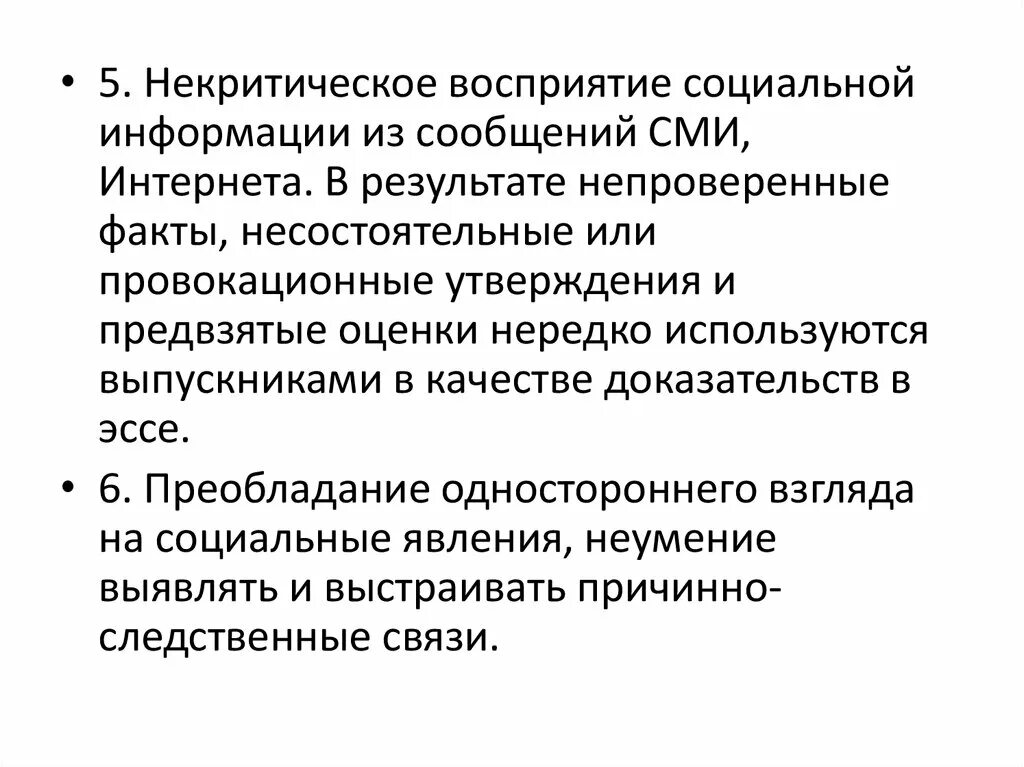 • 5. Некритическое восприятие социальной информации из сообщений СМИ, Интернета. В результате непроверенные факты, несостоятельные или провокационные утверждения и предвзятые оценки нередко используются выпускниками в качестве доказательств в эссе.

• 6. Преобладание одностороннего взгляда на социальные явления, неумение выявлять и выстраивать причинно-следственные связи.